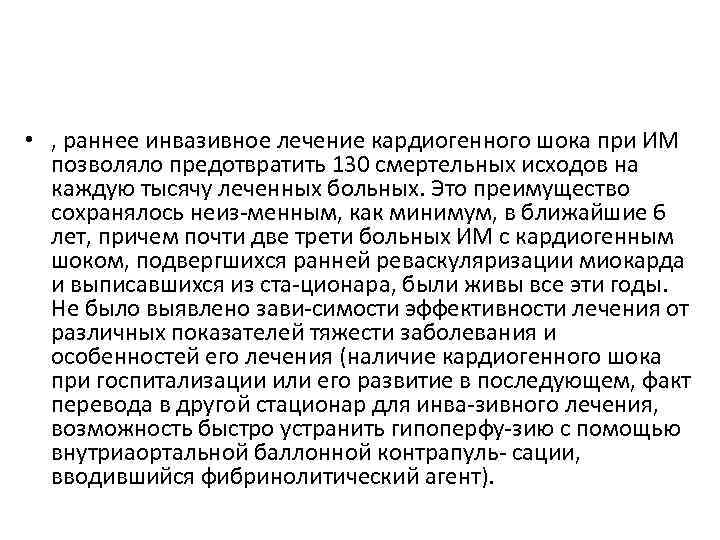 • , раннее инвазивное лечение кардиогенного шока при ИМ позволяло предотвратить 130 смертельных исходов на каждую тысячу леченных больных. Это преимущество сохранялось неиз-менным, как минимум, в ближайшие 6 лет, причем почти две трети больных ИМ с кардиогенным шоком, подвергшихся ранней реваскуляризации миокарда и выписавшихся из ста-ционара, были живы все эти годы. Не было выявлено зави-симости эффективности лечения от различных показателей тяжести заболевания и особенностей его лечения (наличие кардиогенного шока при госпитализации или его развитие в последующем, факт перевода в другой стационар для инва-зивного лечения, возможность быстро устранить гипоперфу-зию с помощью внутриаортальной баллонной контрапуль- сации, вводившийся фибринолитический агент).